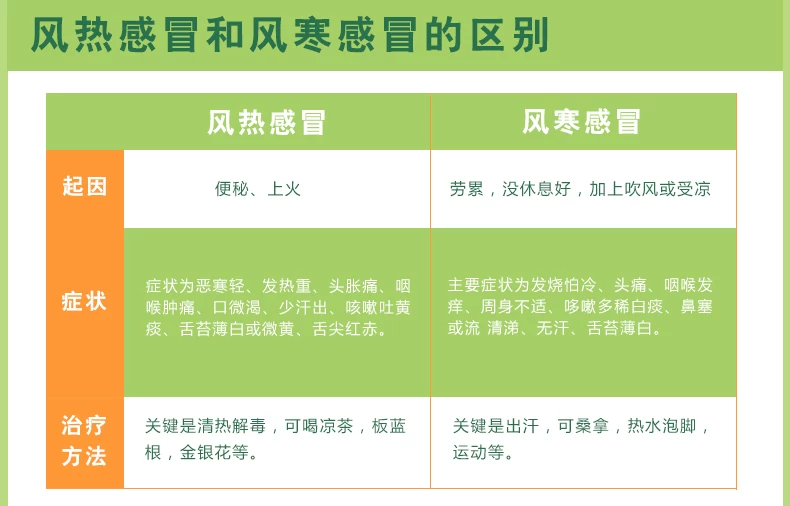 风热感冒和风寒感冒的区别

|  | 风热感冒 | 风寒感冒 |
|---|---|---|
| 起因 | 便秘、上火 | 劳累，没休息好，加上吹风或受凉 |
| 症状 | 症状为恶寒轻、发热重、头胀痛、咽喉肿痛、口微渴、少汗出、咳嗽吐黄痰、舌苔薄白或微黄、舌尖红赤。 | 主要症状为发烧怕冷、头痛、咽喉发痒、周身不适、哆嗽多稀白痰、鼻塞或流 清涕、无汗、舌苔薄白。 |
| 治疗方法 | 关键是清热解毒，可喝凉茶，板蓝根，金银花等。 | 关键是出汗，可桑拿，热水泡脚，运动等。 |